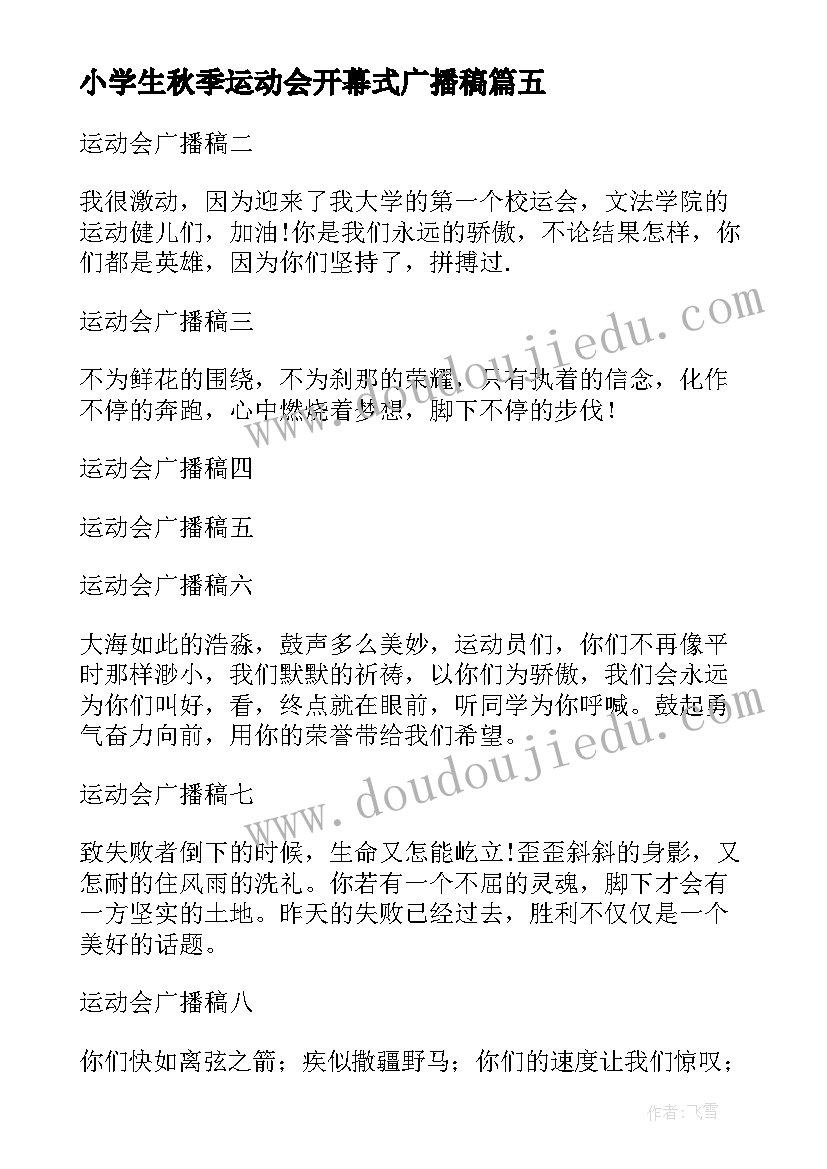 小学生秋季运动会开幕式广播稿篇五

运动会广播稿二

我很激动，因为迎来了我大学的第一个校运会，文法学院的运动健儿们，加油!你是我们永远的骄傲，不论结果怎样，你们都是英雄，因为你们坚持了，拼搏过.

运动会广播稿三

不为鲜花的围绕，不为刹那的荣耀，只有执着的信念，化作不停的奔跑，心中燃烧着梦想，脚下不停的步伐！

运动会广播稿四

运动会广播稿五

运动会广播稿六

大海如此的浩淼，鼓声多么美妙，运动员们，你们不再像平时那样渺小，我们默默的祈祷，以你们为骄傲，我们会永远为你们叫好，看，终点就在眼前，听同学为你呼喊。鼓起勇气奋力向前，用你的荣誉带给我们希望。

运动会广播稿七

致失败者倒下的时候，生命又怎能屹立!歪歪斜斜的身影，又怎耐的住风雨的洗礼。你若有一个不屈的灵魂，脚下才会有一方坚实的土地。昨天的失败已经过去，胜利不仅仅是一个美好的话题。

运动会广播稿八

你们快如离弦之箭；疾似撒疆野马；你们的速度让我们惊叹；

www.doudoujiedu.com

www.doudoujiedu.com

作者：飞雪